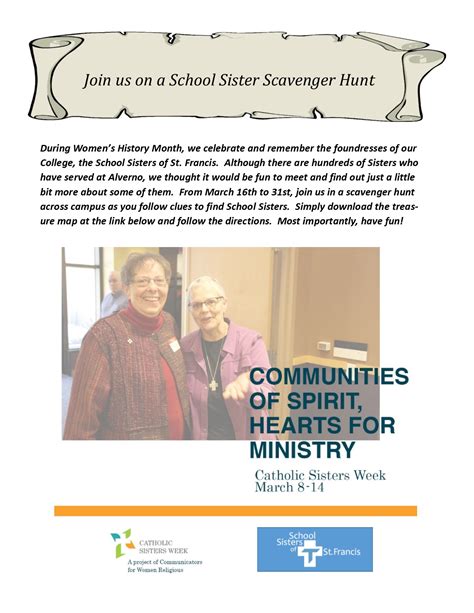 Join us on a School Sister Scavenger Hunt

During Women's History Month, we celebrate and remember the foundresses of our College, the School Sisters of St. Francis. Although there are hundreds of Sisters who have served at Alverno, we thought it would be fun to meet and find out just a little bit more about some of them. From March 16th to 31st, join us in a scavenger hunt across campus as you follow clues to find School Sisters. Simply download the treasure map at the link below and follow the directions. Most importantly, have fun!

COMMUNITIES OF SPIRIT, HEARTS FOR MINISTRY

Catholic Sisters Week
March 8-14

CATHOLIC SISTERS WEEK
A project of Communicators for Women Religious

School Sisters of St. Francis